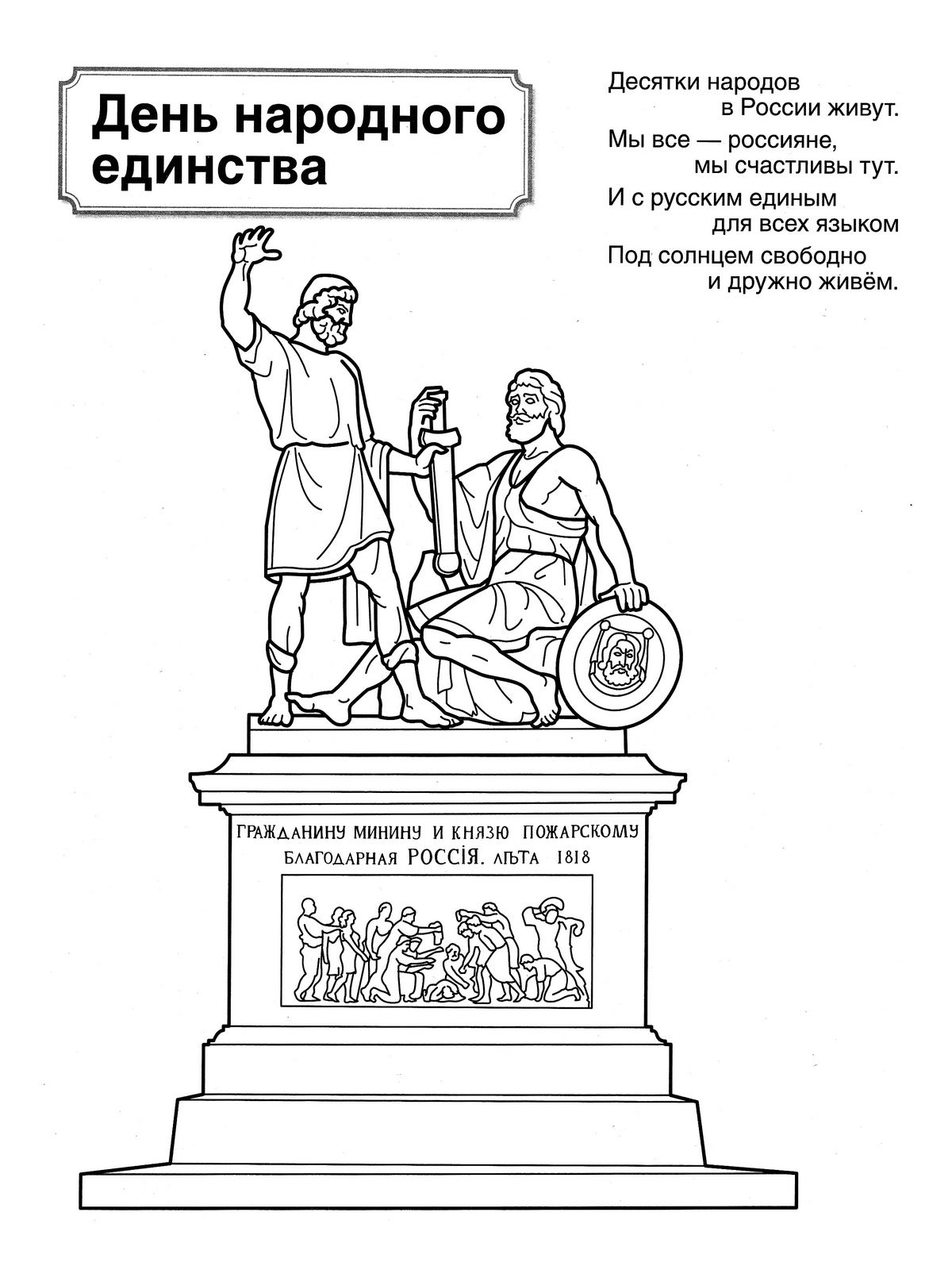 День народного единства

Десятки народов
в России живут.
Мы все — россияне,
мы счастливы тут.
И с русским единым
для всех языком
Под солнцем свободно
и дружно живём.

ГРАЖДАНИНУ МИНИНУ И КНЯЗЮ ПОЖАРСКОМУ
БЛАГОДАРНАЯ РОССІЯ. ЛѢТА 1818